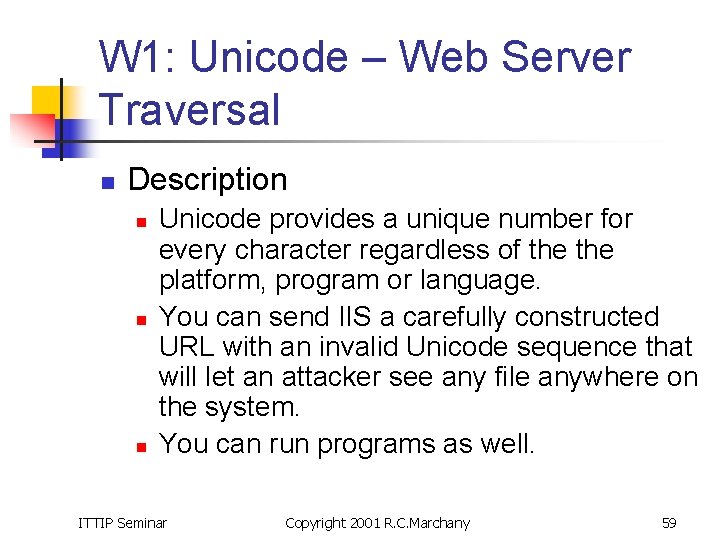 W1: Unicode – Web Server Traversal

Description

Unicode provides a unique number for every character regardless of the the platform, program or language.

You can send IIS a carefully constructed URL with an invalid Unicode sequence that will let an attacker see any file anywhere on the system.

You can run programs as well.

ITTIP Seminar

Copyright 2001 R.C.Marchany

59